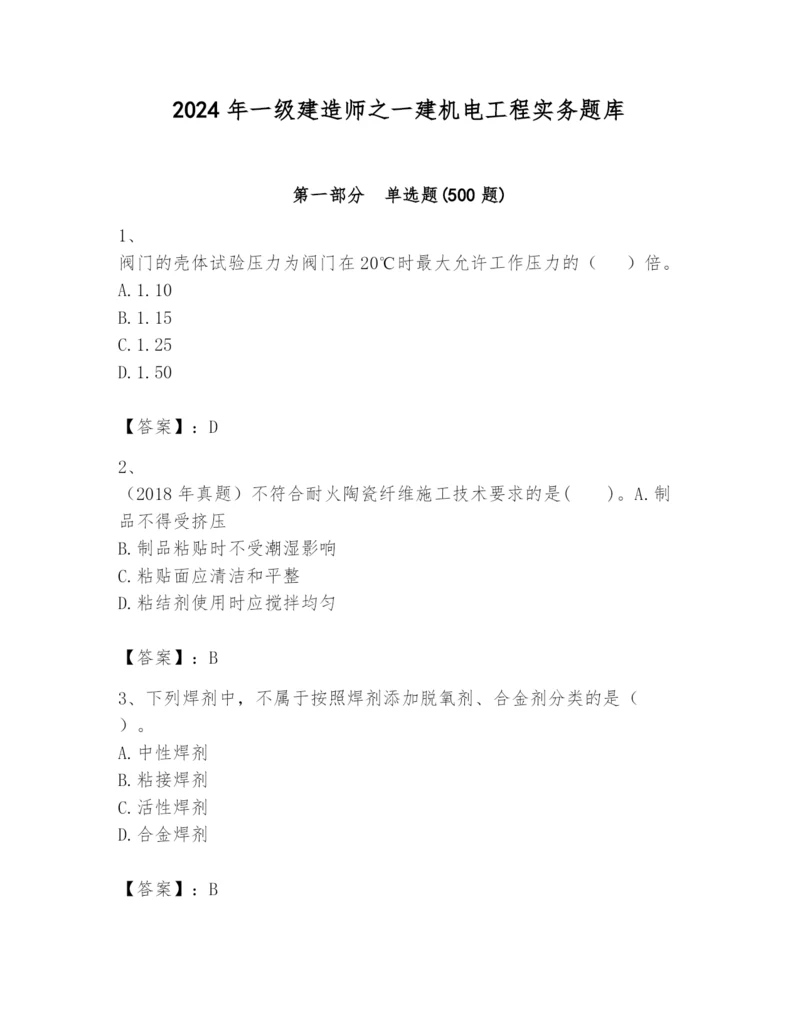 2024 年一级建造师之一建机电工程实务题库

第一部分 单选题(500 题)

1、
阀门的壳体试验压力为阀门在 20℃时最大允许工作压力的（ ）倍。
A. 1. 10
B. 1. 15
C. 1. 25
D. 1. 50

【答案】：D

2、
（2018 年真题）不符合耐火陶瓷纤维施工技术要求的是( )。A. 制品不得受挤压
B. 制品粘贴时不受潮湿影响
C. 粘贴面应清洁和平整
D. 粘结剂使用时应搅拌均匀

【答案】：B

3、下列焊剂中，不属于按照焊剂添加脱氧剂、合金剂分类的是（ ）。
A. 中性焊剂
B. 粘接焊剂
C. 活性焊剂
D. 合金焊剂

【答案】：B